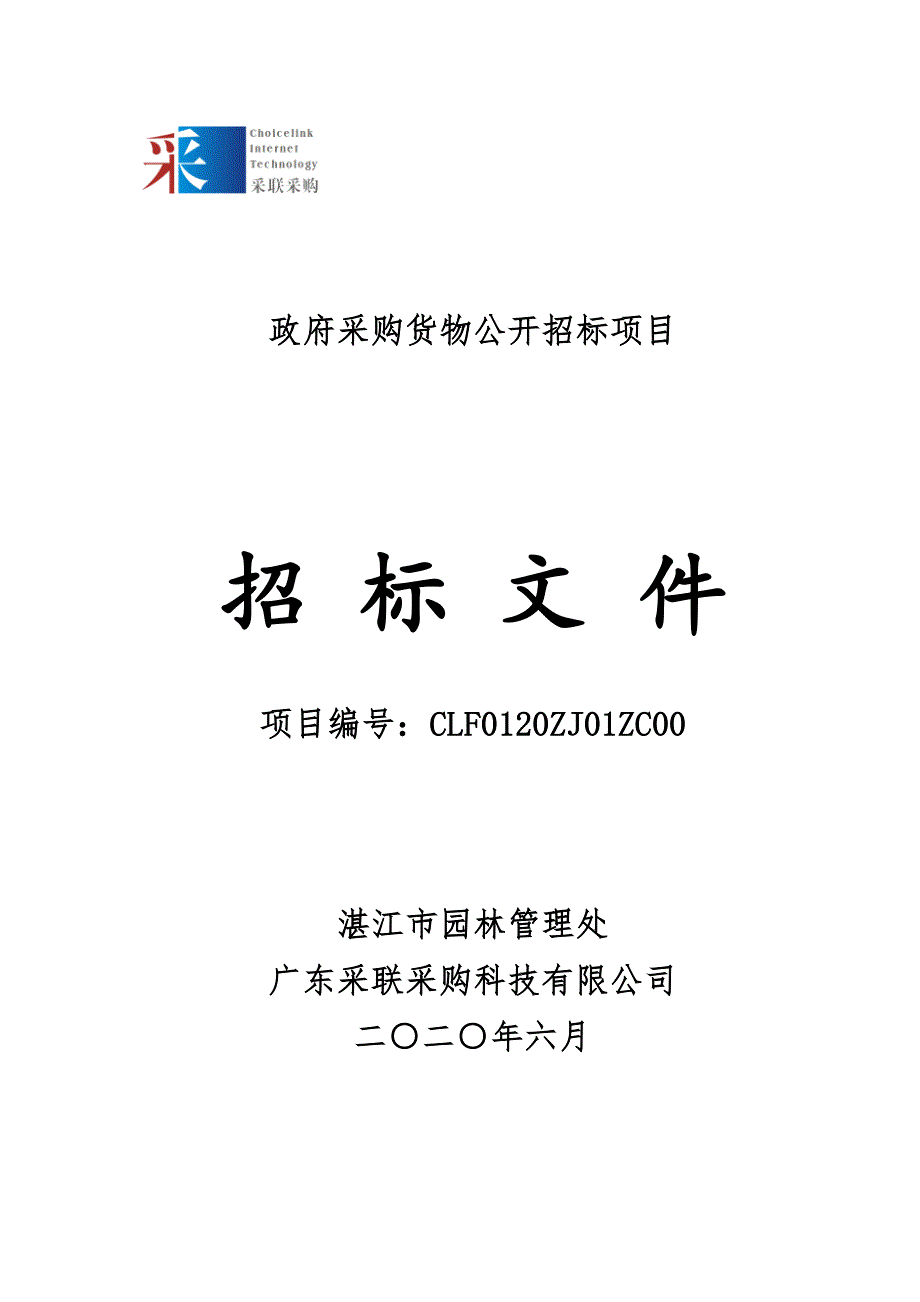 采

Choicelink Internet Technology
采联采购

政府采购货物公开招标项目

招 标 文 件

项目编号：CLF0120ZJ01ZC00

湛江市园林管理处
广东采联采购科技有限公司
二〇二〇年六月